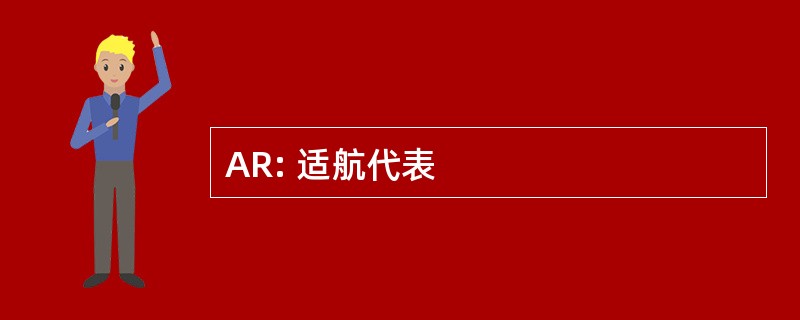 AR: 适航代表